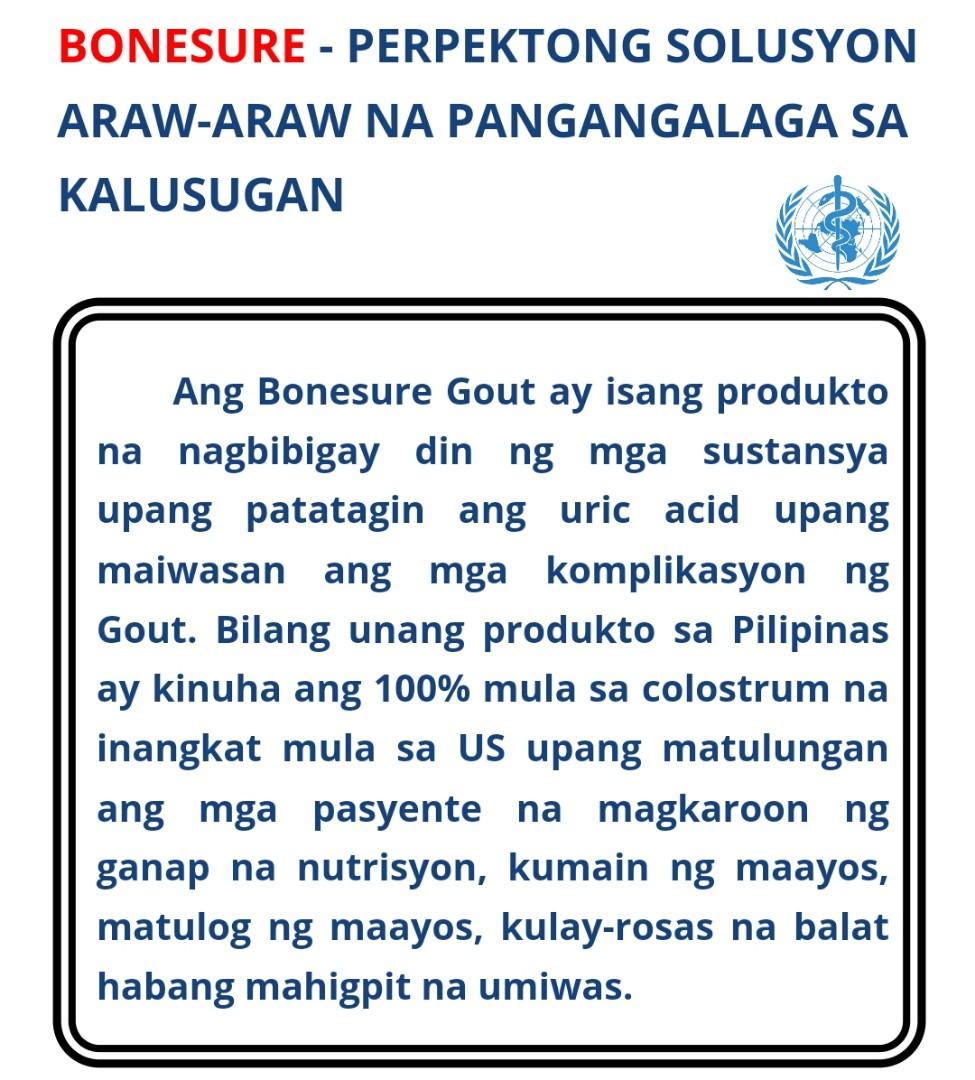 BONESURE - PERPEKTONG SOLUSYON ARAW-ARAW NA PANGANGALAGA SA KALUSUGAN

Ang Bonesure Gout ay isang produkto na nagbibigay din ng mga sustansya upang patatagin ang uric acid upang maiwasan ang mga komplikasyon ng Gout. Bilang unang produkto sa Pilipinas ay kinuha ang 100% mula sa colostrum na inangkat mula sa US upang matulungan ang mga pasyente na magkaroon ng ganap na nutrisyon, kumain ng maayos, matulog ng maayos, kulay-rosas na balat habang mahigpit na umiwas.